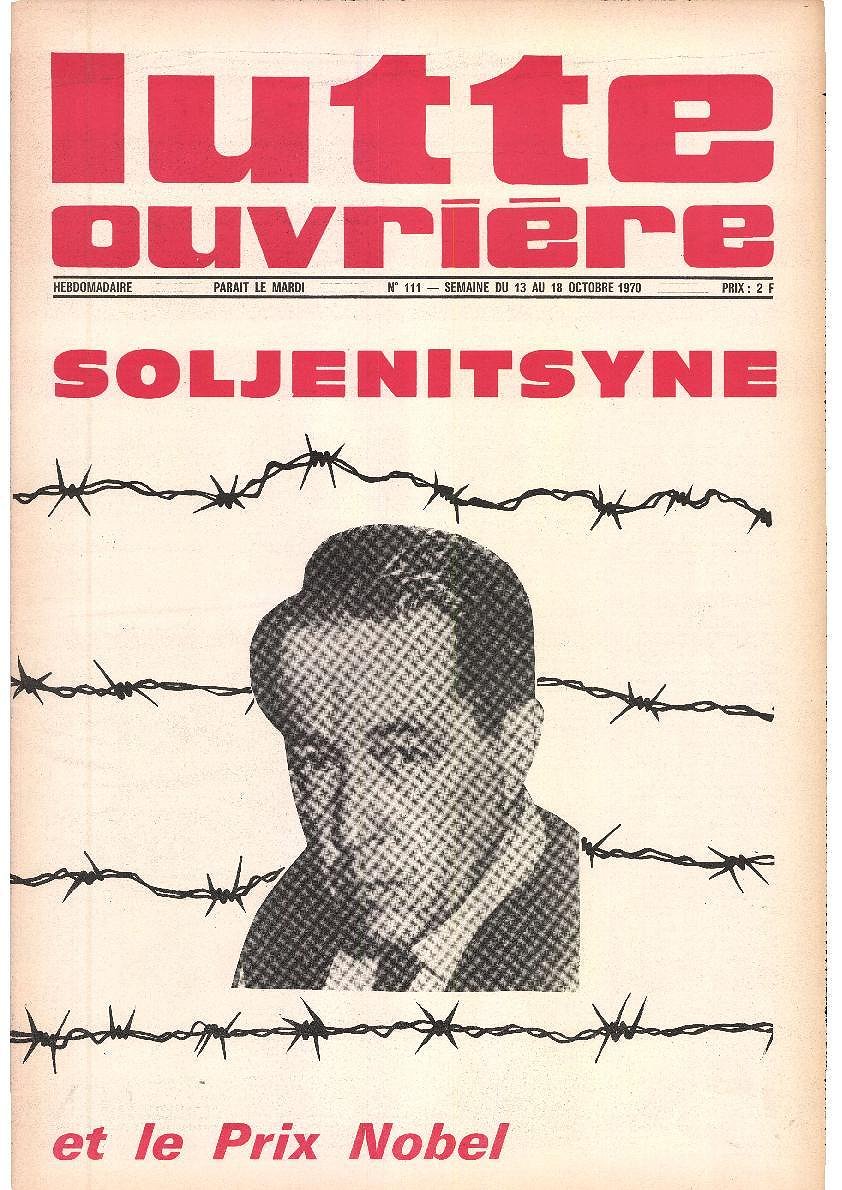 lutte
ouvrière

HEBDOMADAIRE PARAIT LE MARDI N° 111 — SEMAINE DU 13 AU 18 OCTOBRE 1970 PRIX : 2 F

SOLJENITSYNE

et le Prix Nobel